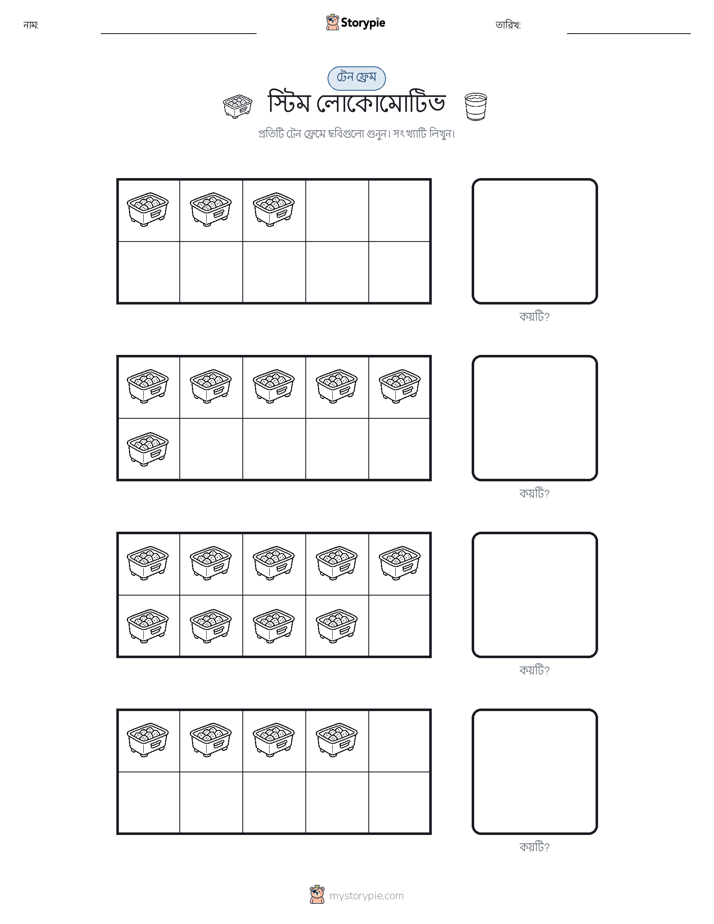 নাম:

Storypie

তারিখ:

টেন ফ্রেম

স্টিম লোকোমোটিভ

প্রতিটি টেন ফ্রেমে ছবিগুলো গুনুন। সংখ্যাটি লিখুন।

কয়টি?

কয়টি?

কয়টি?

কয়টি?

mystorypie.com